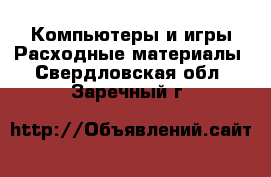 Компьютеры и игры
Расходные материалы
Свердловская обл
Заречный г

http://Объявлений.сайт